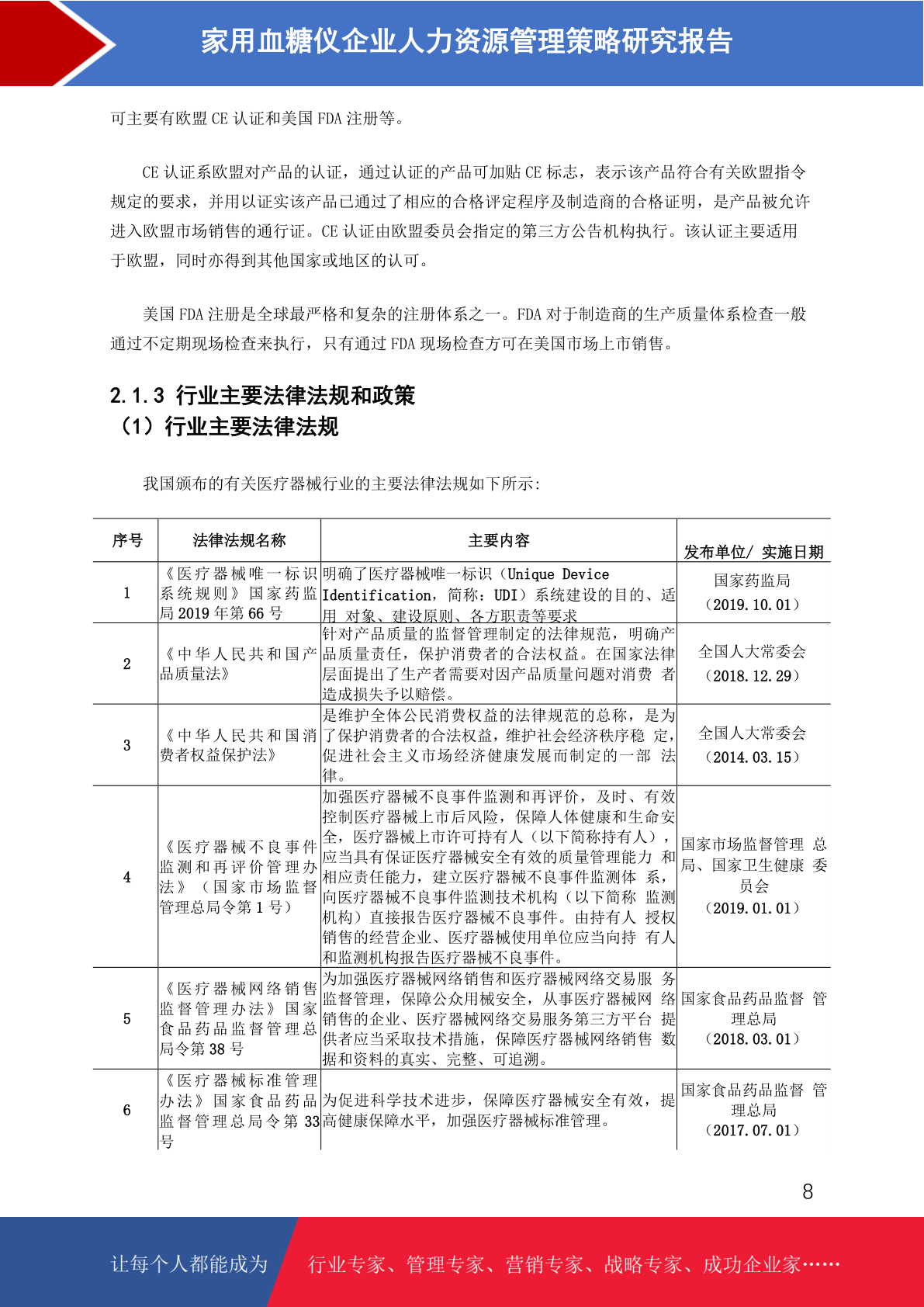 家用血糖仪企业人力资源管理策略研究报告

可主要有欧盟 CE 认证和美国 FDA 注册等。

CE 认证系欧盟对产品的认证，通过认证的产品可加贴 CE 标志，表示该产品符合有关欧盟指令规定的要求，并用以证实该产品已通过了相应的合格评定程序及制造商的合格证明，是产品被允许进入欧盟市场销售的通行证。CE 认证由欧盟委员会指定的第三方公告机构执行。该认证主要适用于欧盟，同时亦得到其他国家或地区的认可。

美国 FDA 注册是全球最严格和复杂的注册体系之一。FDA 对于制造商的生产质量体系检查一般通过不定期现场检查来执行，只有通过 FDA 现场检查方可在美国市场上市销售。

2.1.3 行业主要法律法规和政策
（1）行业主要法律法规

我国颁布的有关医疗器械行业的主要法律法规如下所示:

| 序号 | 法律法规名称 | 主要内容 | 发布单位/ 实施日期 |
|---|---|---|---|
| 1 | 《医疗器械唯一标识系统规则》国家药监局 2019 年第 66 号 | 明确了医疗器械唯一标识（Unique Device Identification，简称：UDI）系统建设的目的、适用 对象、建设原则、各方职责等要求 | 国家药监局（2019.10.01） |
| 2 | 《中华人民共和国产品质量法》 | 针对产品质量的监督管理制定的法律规范，明确产品质量责任，保护消费者的合法权益。在国家法律层面提出了生产者需要对因产品质量问题对消费 者造成损失予以赔偿。 | 全国人大常委会（2018.12.29） |
| 3 | 《中华人民共和国消费者权益保护法》 | 是维护全体公民消费权益的法律规范的总称，是为了保护消费者的合法权益，维护社会经济秩序稳 定，促进社会主义市场经济健康发展而制定的一部 法律。 | 全国人大常委会（2014.03.15） |
| 4 | 《医疗器械不良事件监测和再评价管理办法》（国家市场监督管理总局令第 1 号） | 加强医疗器械不良事件监测和再评价，及时、有效控制医疗器械上市后风险，保障人体健康和生命安全，医疗器械上市许可持有人（以下简称持有人），应当具有保证医疗器械安全有效的质量管理能力 和相应责任能力，建立医疗器械不良事件监测体 系，向医疗器械不良事件监测技术机构（以下简称 监测机构）直接报告医疗器械不良事件。由持有人 授权销售的经营企业、医疗器械使用单位应当向持 有人和监测机构报告医疗器械不良事件。 | 国家市场监督管理 总局、国家卫生健康 委员会（2019.01.01） |
| 5 | 《医疗器械网络销售监督管理办法》国家食品药品监督管理总局令第 38 号 | 为加强医疗器械网络销售和医疗器械网络交易服 务监督管理，保障公众用械安全，从事医疗器械网 络销售的企业、医疗器械网络交易服务第三方平台 提供者应当采取技术措施，保障医疗器械网络销售 数据和资料的真实、完整、可追溯。 | 国家食品药品监督 管理总局（2018.03.01） |
| 6 | 《医疗器械标准管理办法》国家食品药品监督管理总局令第 33 号 | 为促进科学技术进步，保障医疗器械安全有效，提高健康保障水平，加强医疗器械标准管理。 | 国家食品药品监督 管理总局（2017.07.01） |

8

让每个人都能成为 行业专家、管理专家、营销专家、战略专家、成功企业家……